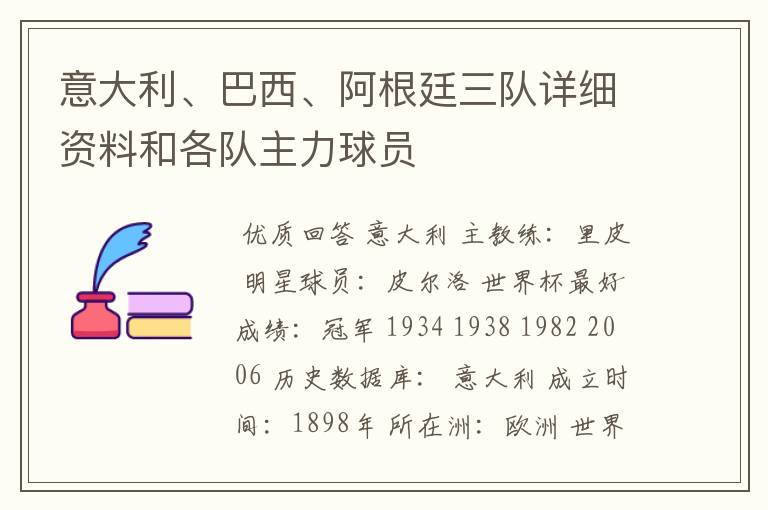 意大利、巴西、阿根廷三队详细资料和各队主力球员

优质回答 意大利 主教练：里皮 明星球员：皮尔洛 世界杯最好成绩：冠军 1934 1938 1982 2006 历史数据库： 意大利 成立时间：1898年 所在洲：欧洲 世界